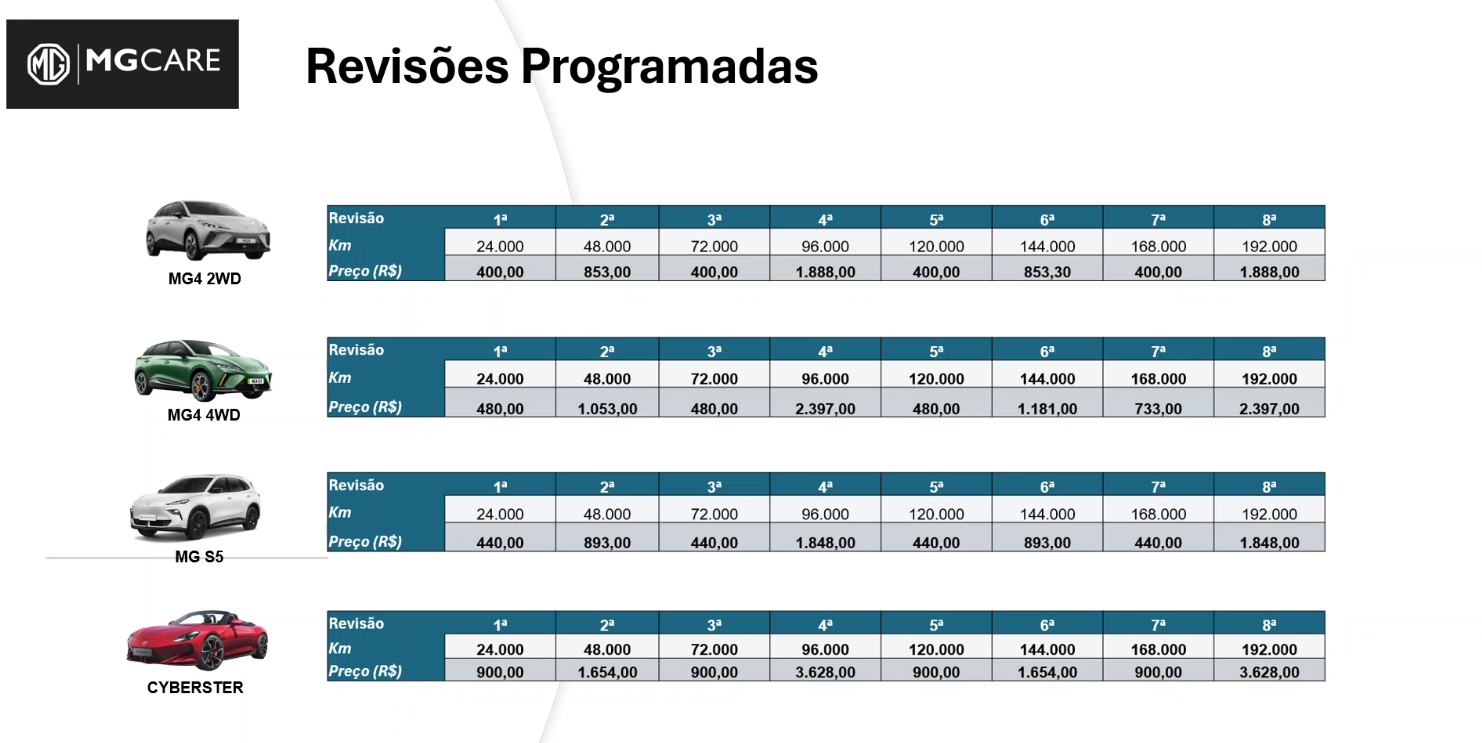 MG MGCARE

Revisões Programadas

MG4 2WD

| Revisão | 1ª | 2ª | 3ª | 4ª | 5ª | 6ª | 7ª | 8ª |
|---|---|---|---|---|---|---|---|---|
| Km | 24.000 | 48.000 | 72.000 | 96.000 | 120.000 | 144.000 | 168.000 | 192.000 |
| Preço (R$) | 400,00 | 853,00 | 400,00 | 1.888,00 | 400,00 | 853,30 | 400,00 | 1.888,00 |

MG4 4WD

| Revisão | 1ª | 2ª | 3ª | 4ª | 5ª | 6ª | 7ª | 8ª |
|---|---|---|---|---|---|---|---|---|
| Km | 24.000 | 48.000 | 72.000 | 96.000 | 120.000 | 144.000 | 168.000 | 192.000 |
| Preço (R$) | 480,00 | 1.053,00 | 480,00 | 2.397,00 | 480,00 | 1.181,00 | 733,00 | 2.397,00 |

MG S5

| Revisão | 1ª | 2ª | 3ª | 4ª | 5ª | 6ª | 7ª | 8ª |
|---|---|---|---|---|---|---|---|---|
| Km | 24.000 | 48.000 | 72.000 | 96.000 | 120.000 | 144.000 | 168.000 | 192.000 |
| Preço (R$) | 440,00 | 893,00 | 440,00 | 1.848,00 | 440,00 | 893,00 | 440,00 | 1.848,00 |

CYBERSTER

| Revisão | 1ª | 2ª | 3ª | 4ª | 5ª | 6ª | 7ª | 8ª |
|---|---|---|---|---|---|---|---|---|
| Km | 24.000 | 48.000 | 72.000 | 96.000 | 120.000 | 144.000 | 168.000 | 192.000 |
| Preço (R$) | 900,00 | 1.654,00 | 900,00 | 3.628,00 | 900,00 | 1.654,00 | 900,00 | 3.628,00 |